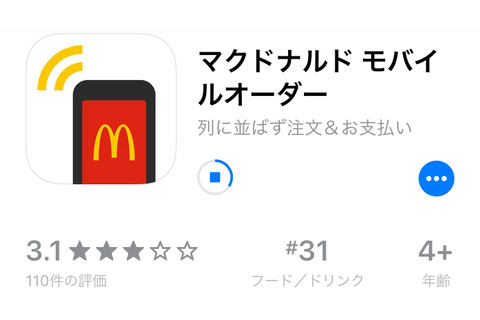 マクドナルド モバイルオーダー
列に並ばず注文＆お支払い

3.1 ★★★☆☆
110件の評価

#31
フード／ドリンク

4+
年齢